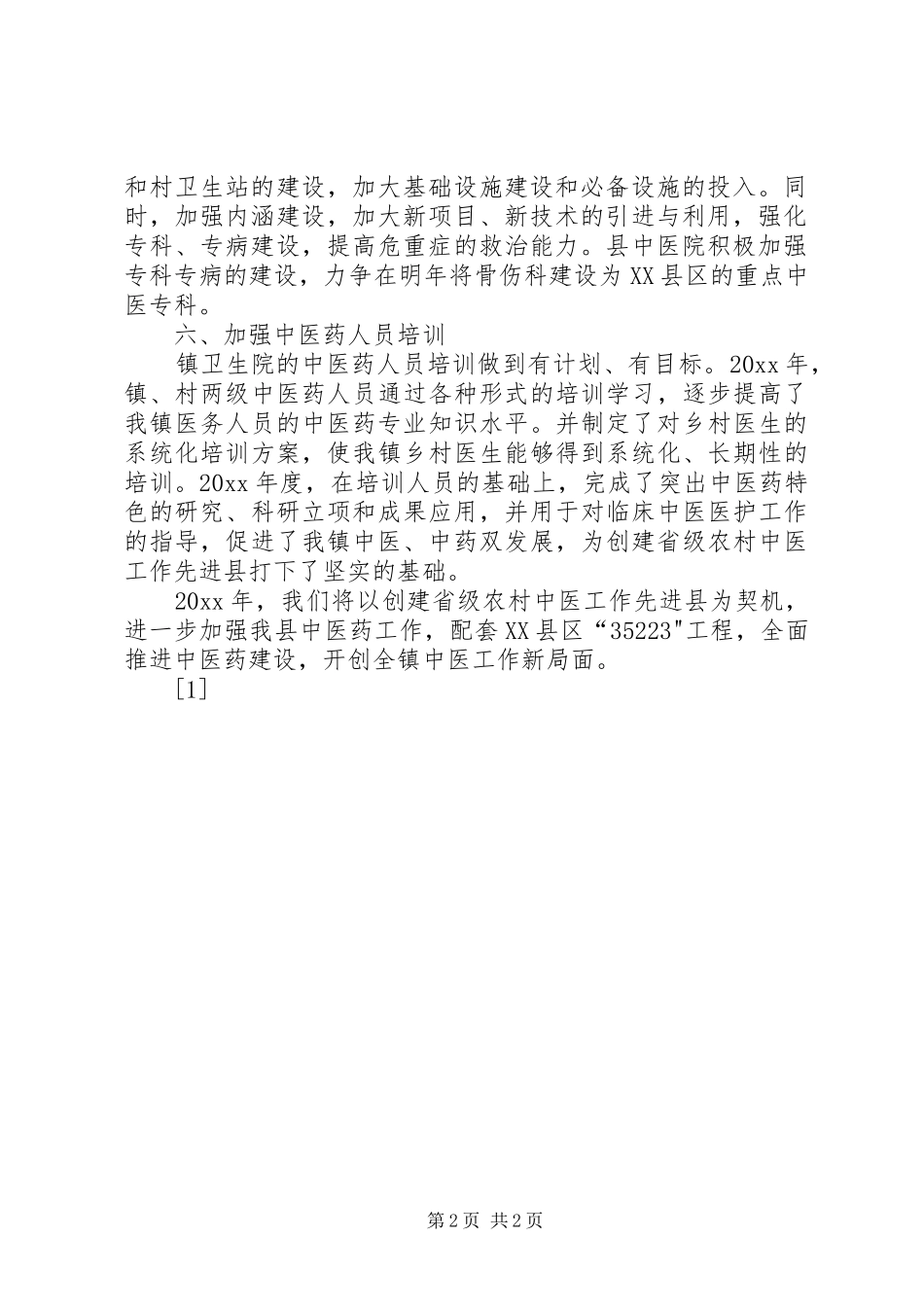 和村卫生站的建设，加大基础设施建设和必备设施的投入。同时，加强内涵建设，加大新项目、新技术的引进与利用，强化专科、专病建设，提高危重症的救治能力。县中医院积极加强专科专病的建设，力争在明年将骨伤科建设为XX县区的重点中医专科。

六、加强中医药人员培训

镇卫生院的中医药人员培训做到有计划、有目标。20xx年，镇、村两级中医药人员通过各种形式的培训学习，逐步提高了我镇医务人员的中医药专业知识水平。并制定了对乡村医生的系统化培训方案，使我镇乡村医生能够得到系统化、长期性的培训。20xx年度，在培训人员的基础上，完成了突出中医药特色的研究、科研立项和成果应用，并用于对临床中医医护工作的指导，促进了我镇中医、中药双发展，为创建省级农村中医工作先进县打下了坚实的基础。

20xx年，我们将以创建省级农村中医工作先进县为契机，进一步加强我县中医药工作，配套XX县区“35223"工程，全面推进中医药建设，开创全镇中医工作新局面。

[1]

第2页 共2页